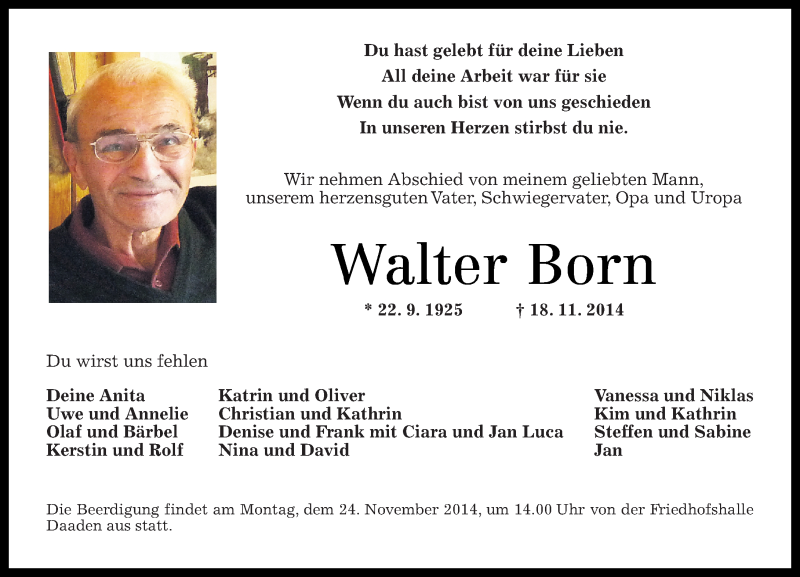 Du hast gelebt für deine Lieben
All deine Arbeit war für sie
Wenn du auch bist von uns geschieden
In unseren Herzen stirbst du nie.

Wir nehmen Abschied von meinem geliebten Mann, unserem herzensguten Vater, Schwiegervater, Opa und Uropa

Walter Born

* 22. 9. 1925 † 18. 11. 2014

Du wirst uns fehlen

Deine Anita
Uwe und Annelie
Olaf und Bärbel
Kerstin und Rolf

Katrin und Oliver
Christian und Kathrin
Denise und Frank mit Ciara und Jan Luca
Nina und David

Vanessa und Niklas
Kim und Kathrin
Steffen und Sabine
Jan

Die Beerdigung findet am Montag, dem 24. November 2014, um 14.00 Uhr von der Friedhofshalle Daaden aus statt.